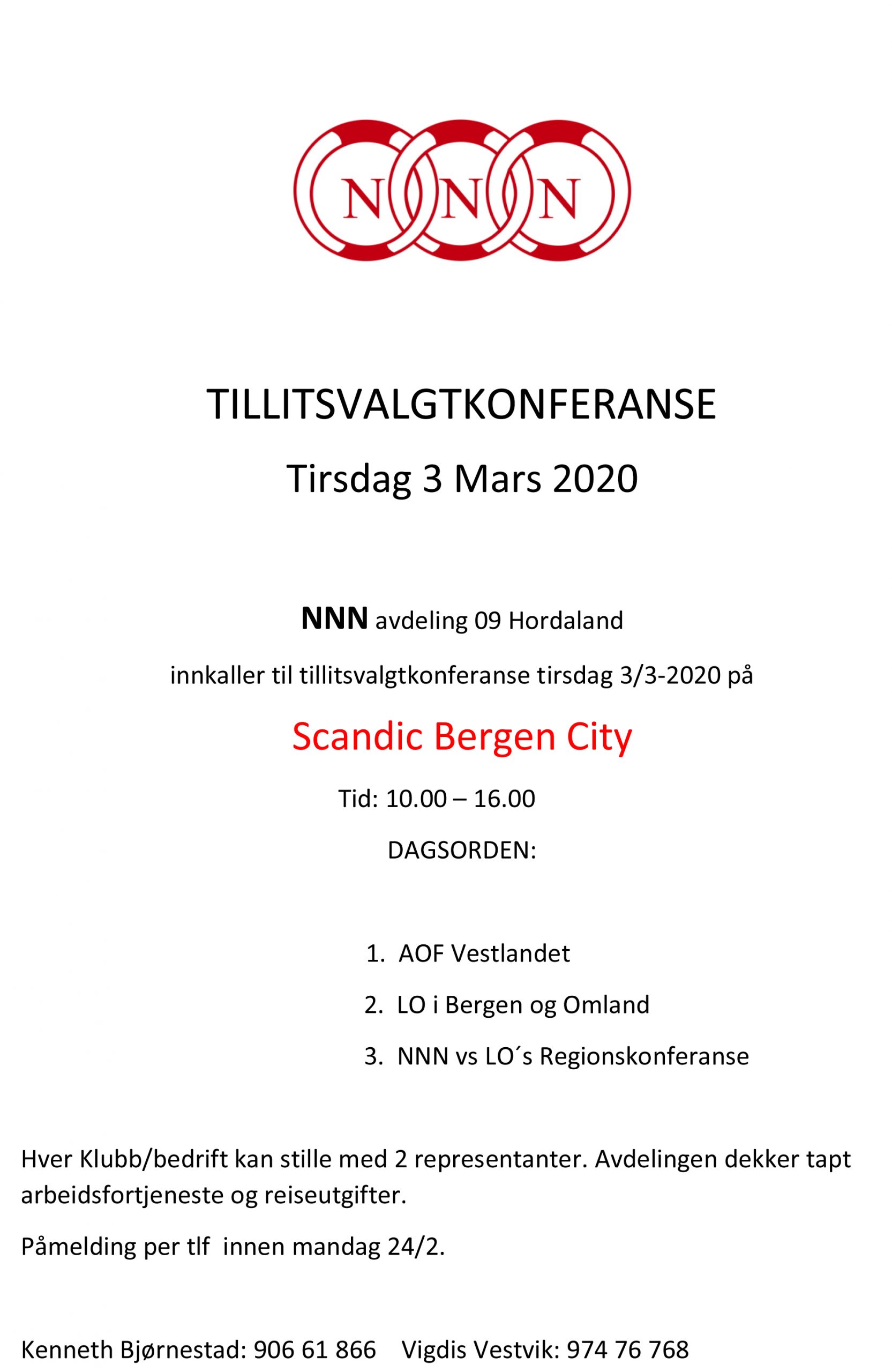 N N N

TILLITSVALGTKONFERANSE

Tirsdag 3 Mars 2020

NNN avdeling 09 Hordaland

innkaller til tillitsvalgtkonferanse tirsdag 3/3-2020 på

Scandic Bergen City

Tid: 10.00 – 16.00

DAGSORDEN:

1. AOF Vestlandet
2. LO i Bergen og Omland
3. NNN vs LO´s Regionskonferanse

Hver Klubb/bedrift kan stille med 2 representanter. Avdelingen dekker tapt arbeidsfortjeneste og reiseutgifter.

Påmelding per tlf innen mandag 24/2.

Kenneth Bjørnestad: 906 61 866 Vigdis Vestvik: 974 76 768